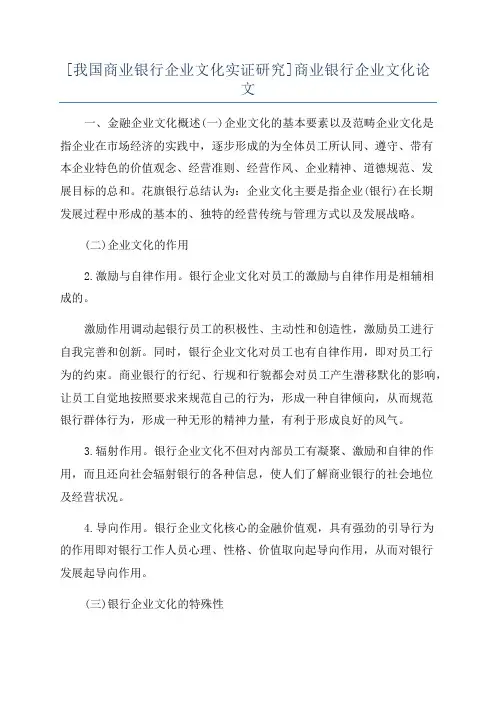 [我国商业银行企业文化实证研究]商业银行企业文化论文

一、金融企业文化概述(一)企业文化的基本要素以及范畴企业文化是指企业在市场经济的实践中，逐步形成的为全体员工所认同、遵守、带有本企业特色的价值观念、经营准则、经营作风、企业精神、道德规范、发展目标的总和。花旗银行总结认为：企业文化主要是指企业(银行)在长期发展过程中形成的基本的、独特的经营传统与管理方式以及发展战略。

(二)企业文化的作用

2.激励与自律作用。银行企业文化对员工的激励与自律作用是相辅相成的。

激励作用调动起银行员工的积极性、主动性和创造性，激励员工进行自我完善和创新。同时，银行企业文化对员工也有自律作用，即对员工行为的约束。商业银行的行纪、行规和行貌都会对员工产生潜移默化的影响，让员工自觉地按照要求来规范自己的行为，形成一种自律倾向，从而规范银行群体行为，形成一种无形的精神力量，有利于形成良好的风气。

3.辐射作用。银行企业文化不但对内部员工有凝聚、激励和自律的作用，而且还向社会辐射银行的各种信息，使人们了解商业银行的社会地位及经营状况。

4.导向作用。银行企业文化核心的金融价值观，具有强劲的引导行为的作用即对银行工作人员心理、性格、价值取向起导向作用，从而对银行发展起导向作用。

(三)银行企业文化的特殊性